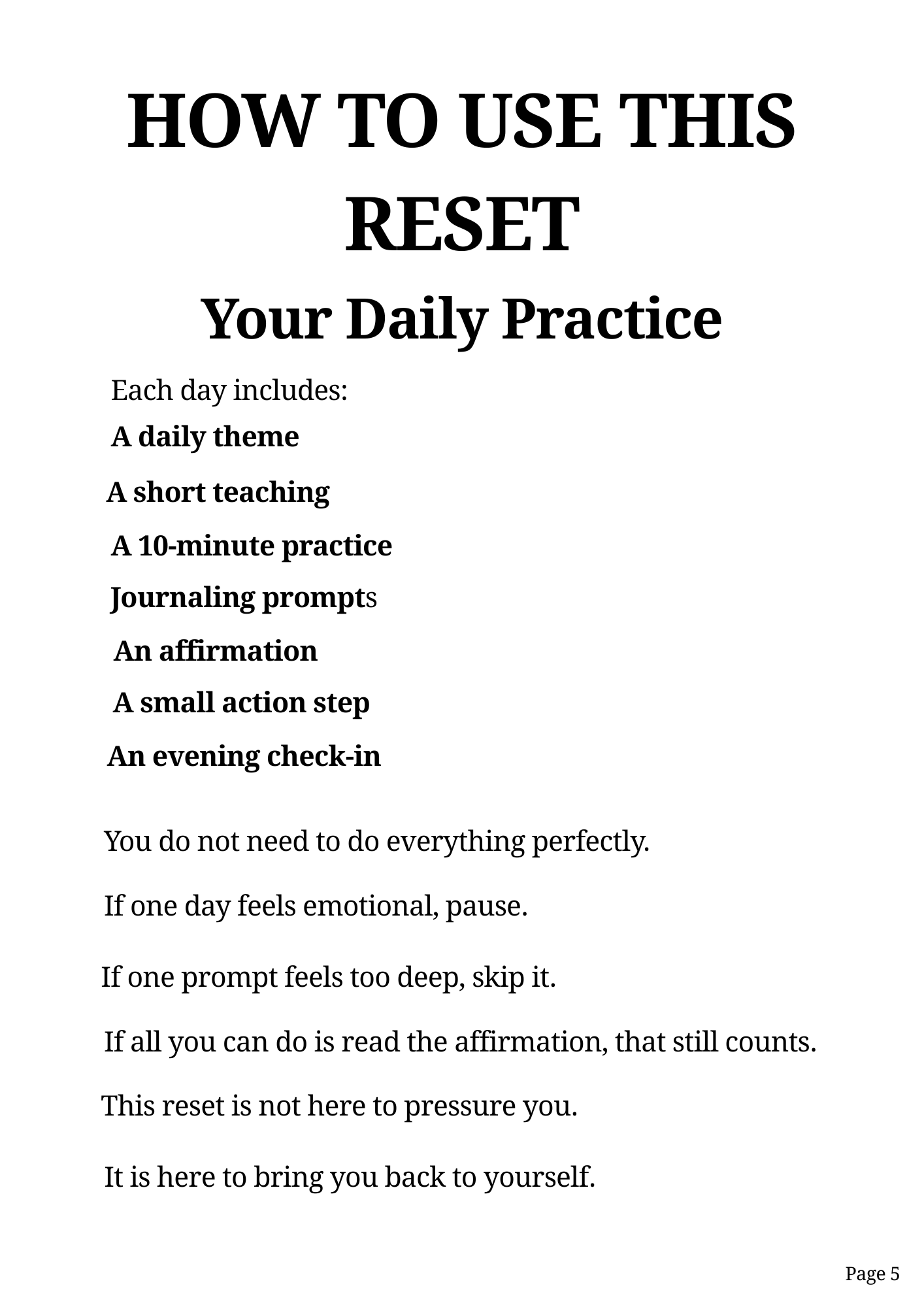 HOW TO USE THIS RESET

Your Daily Practice

Each day includes:

A daily theme

A short teaching

A 10-minute practice

Journaling prompts

An affirmation

A small action step

An evening check-in

You do not need to do everything perfectly.

If one day feels emotional, pause.

If one prompt feels too deep, skip it.

If all you can do is read the affirmation, that still counts.

This reset is not here to pressure you.

It is here to bring you back to yourself.

Page 5